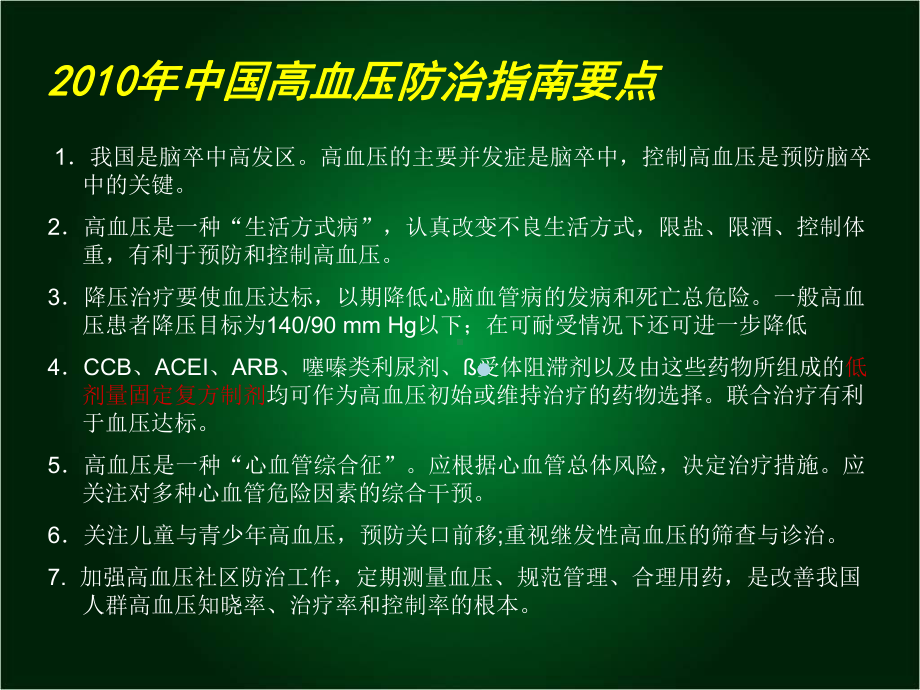 2010年中国高血压防治指南要点

1. 我国是脑卒中高发区。高血压的主要并发症是脑卒中，控制高血压是预防脑卒中的关键。

2. 高血压是一种“生活方式病”，认真改变不良生活方式，限盐、限酒、控制体重，有利于预防和控制高血压。

3. 降压治疗要使血压达标，以期降低心脑血管病的发病和死亡总危险。一般高血压患者降压目标为140/90 mm Hg以下；在可耐受情况下还可进一步降低

4. CCB、ACEI、ARB、噻嗪类利尿剂、ß受体阻滞剂以及由这些药物所组成的低剂量固定复方制剂均可作为高血压初始或维持治疗的药物选择。联合治疗有利于血压达标。

5. 高血压是一种“心血管综合征”。应根据心血管总体风险，决定治疗措施。应关注对多种心血管危险因素的综合干预。

6. 关注儿童与青少年高血压，预防关口前移;重视继发性高血压的筛查与诊治。

7. 加强高血压社区防治工作，定期测量血压、规范管理、合理用药，是改善我国人群高血压知晓率、治疗率和控制率的根本。